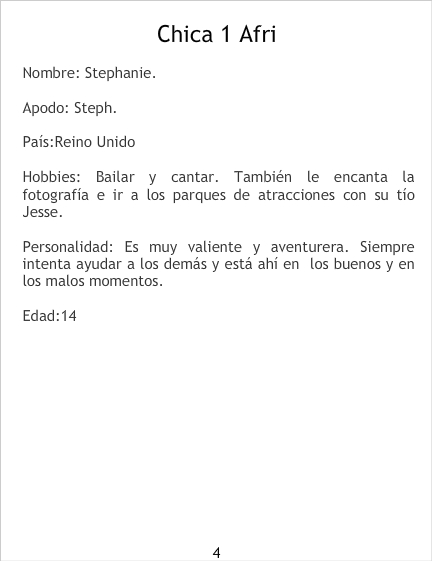 Chica 1 Afri

Nombre: Stephanie.

Apodo: Steph.

País:Reino Unido

Hobbies: Bailar y cantar. También le encanta la fotografía e ir a los parques de atracciones con su tío Jesse.

Personalidad: Es muy valiente y aventurera. Siempre intenta ayudar a los demás y está ahí en los buenos y en los malos momentos.

Edad:14

4